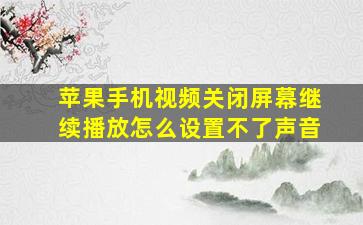 苹果手机视频关闭屏幕继续播放怎么设置不了声音